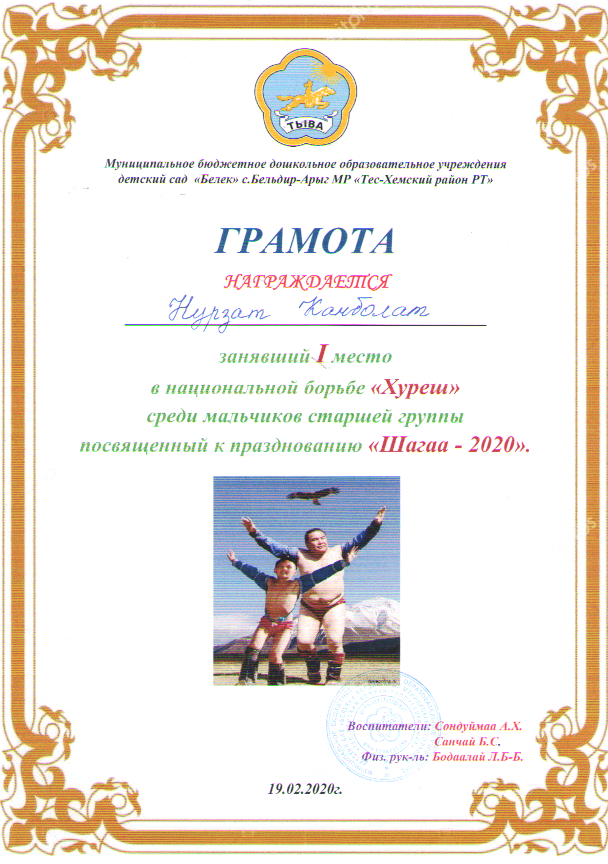 ТЫВА

Муниципальное бюджетное дошкольное образовательное учреждения детский сад «Белек» с.Бельдир-Арыг МР «Тес-Хемский район РТ»

ГРАМОТА

НАГРАЖДАЕТСЯ

Нурзат Канболат

занявший I место в национальной борьбе «Хуреш» среди мальчиков старшей группы посвященный к празднованию «Шагаа - 2020».

Воспитатели: Сондуймаа А.Х.
Санчай Б.С.
Физ. рук-ль: Бодаалай Л.Б-Б.

19.02.2020г.